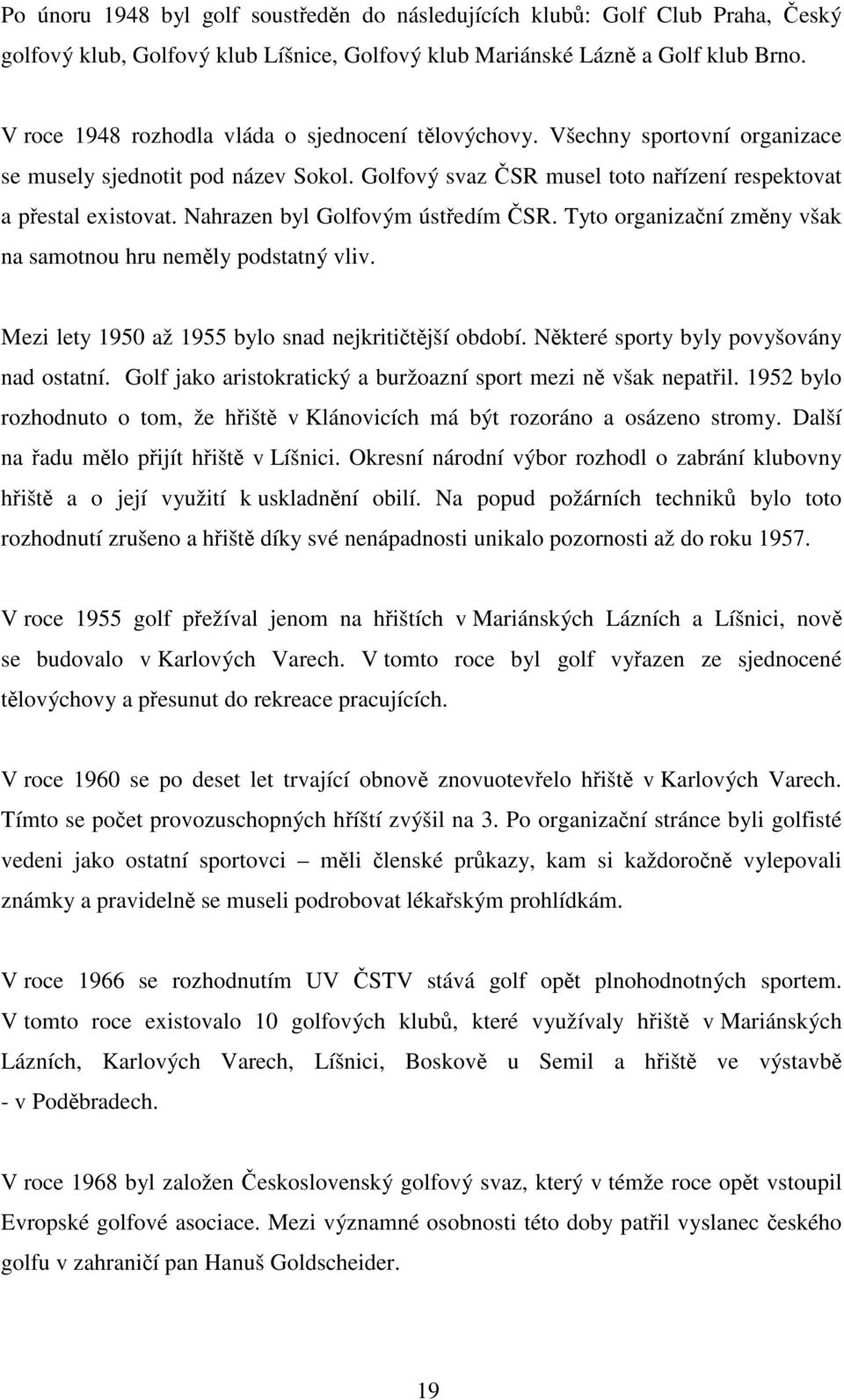 Po únoru 1948 byl golf soustředěn do následujících klubů: Golf Club Praha, Český golfový klub, Golfový klub Líšnice, Golfový klub Mariánské Lázně a Golf klub Brno.

V roce 1948 rozhodla vláda o sjednocení tělovýchovy. Všechny sportovní organizace se musely sjednotit pod název Sokol. Golfový svaz ČSR musel toto nařízení respektovat a přestal existovat. Nahrazen byl Golfovým ústředím ČSR. Tyto organizační změny však na samotnou hru neměly podstatný vliv.

Mezi lety 1950 až 1955 bylo snad nejkritičtější období. Některé sporty byly povyšovány nad ostatní. Golf jako aristokratický a buržoazní sport mezi ně však nepatřil. 1952 bylo rozhodnuto o tom, že hřiště v Klánovicích má být rozoráno a osázeno stromy. Další na řadu mělo přijít hřiště v Líšnici. Okresní národní výbor rozhodl o zabrání klubovny hřiště a o její využití k uskladnění obilí. Na popud požárních techniků bylo toto rozhodnutí zrušeno a hřiště díky své nenápadnosti unikalo pozornosti až do roku 1957.

V roce 1955 golf přežíval jenom na hřištích v Mariánských Lázních a Líšnici, nově se budovalo v Karlových Varech. V tomto roce byl golf vyřazen ze sjednocené tělovýchovy a přesunut do rekreace pracujících.

V roce 1960 se po deset let trvající obnově znovuotevřelo hřiště v Karlových Varech. Tímto se počet provozuschopných hříští zvýšil na 3. Po organizační stránce byli golfisté vedeni jako ostatní sportovci – měli členské průkazy, kam si každoročně vylepovali známky a pravidelně se museli podrobovat lékařským prohlídkám.

V roce 1966 se rozhodnutím UV ČSTV stává golf opět plnohodnotných sportem. V tomto roce existovalo 10 golfových klubů, které využívaly hřiště v Mariánských Lázních, Karlových Varech, Líšnici, Boskově u Semil a hřiště ve výstavbě - v Poděbradech.

V roce 1968 byl založen Československý golfový svaz, který v témže roce opět vstoupil Evropské golfové asociace. Mezi významné osobnosti této doby patřil vyslanec českého golfu v zahraničí pan Hanuš Goldscheider.

19